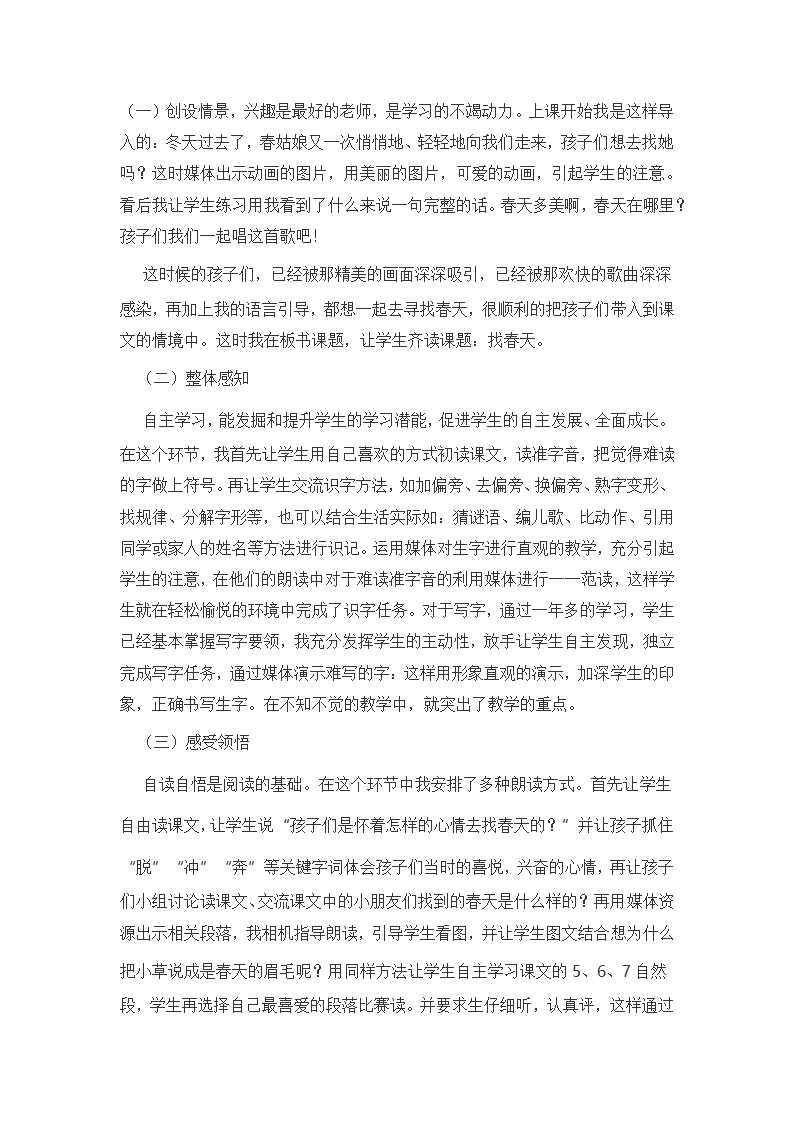 （一）创设情景，兴趣是最好的老师，是学习的不竭动力。上课开始我是这样导入的：冬天过去了，春姑娘又一次悄悄地、轻轻地向我们走来，孩子们想去找她吗？这时媒体出示动画的图片，用美丽的图片，可爱的动画，引起学生的注意。看后我让学生练习用我看到了什么来说一句完整的话。春天多美啊，春天在哪里？孩子们我们一起唱这首歌吧!

这时候的孩子们，已经被那精美的画面深深吸引，已经被那欢快的歌曲深深感染，再加上我的语言引导，都想一起去寻找春天，很顺利的把孩子们带入到课文的情境中。这时我在板书课题，让学生齐读课题：找春天。

（二）整体感知

自主学习，能发掘和提升学生的学习潜能，促进学生的自主发展、全面成长。在这个环节，我首先让学生用自己喜欢的方式初读课文，读准字音，把觉得难读的字做上符号。再让学生交流识字方法，如加偏旁、去偏旁、换偏旁、熟字变形、找规律、分解字形等，也可以结合生活实际如：猜谜语、编儿歌、比动作、引用同学或家人的姓名等方法进行识记。运用媒体对生字进行直观的教学，充分引起学生的注意，在他们的朗读中对于难读准字音的利用媒体进行一一范读，这样学生就在轻松愉悦的环境中完成了识字任务。对于写字，通过一年多的学习，学生已经基本掌握写字要领，我充分发挥学生的主动性，放手让学生自主发现，独立完成写字任务，通过媒体演示难写的字：这样用形象直观的演示，加深学生的印象，正确书写生字。在不知不觉的教学中，就突出了教学的重点。

（三）感受领悟

自读自悟是阅读的基础。在这个环节中我安排了多种朗读方式。首先让学生自由读课文，让学生说“孩子们是怀着怎样的心情去找春天的？”并让孩子抓住“脱”“冲”“奔”等关键字词体会孩子们当时的喜悦，兴奋的心情，再让孩子们小组讨论读课文、交流课文中的小朋友们找到的春天是什么样的？再用媒体资源出示相关段落，我相机指导朗读，引导学生看图，并让学生图文结合想为什么把小草说成是春天的眉毛呢？用同样方法让学生自主学习课文的 5、6、7 自然段，学生再选择自己最喜爱的段落比赛读。并要求生仔细听，认真评，这样通过